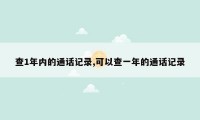 查1年内的通话记录,可以查一年的通话记录